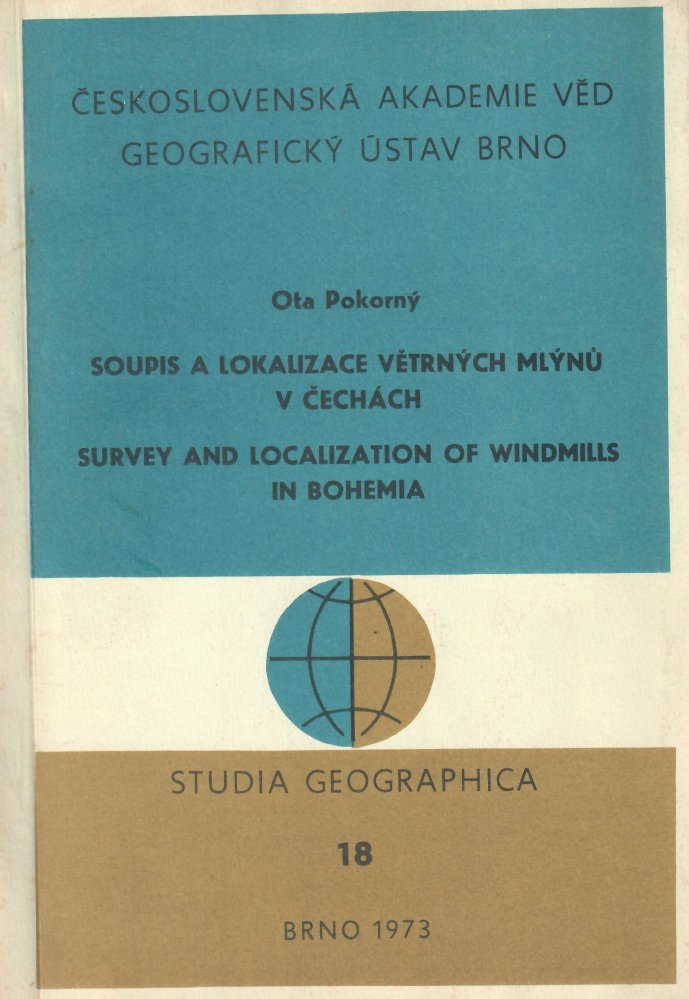 ČESKOSLOVENSKÁ AKADEMIE VĚD
GEOGRAFICKÝ ÚSTAV BRNO

Ota Pokorný

SOUPIS A LOKALIZACE VĚTRNÝCH MLÝNŮ
V ČECHÁCH

SURVEY AND LOCALIZATION OF WINDMILLS
IN BOHEMIA

STUDIA GEOGRAPHICA

18

BRNO 1973